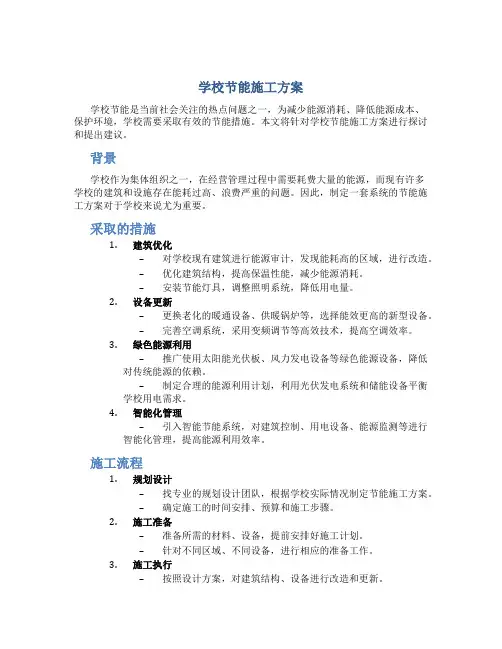 学校节能施工方案

学校节能是当前社会关注的热点问题之一，为减少能源消耗、降低能源成本、保护环境，学校需要采取有效的节能措施。本文将针对学校节能施工方案进行探讨和提出建议。

背景

学校作为集体组织之一，在经营管理过程中需要耗费大量的能源，而现有许多学校的建筑和设施存在能耗过高、浪费严重的问题。因此，制定一套系统的节能施工方案对于学校来说尤为重要。

采取的措施

1. 建筑优化
– 对学校现有建筑进行能源审计，发现能耗高的区域，进行改造。
– 优化建筑结构，提高保温性能，减少能源消耗。
– 安装节能灯具，调整照明系统，降低用电量。

2. 设备更新
– 更换老化的暖通设备、供暖锅炉等，选择能效更高的新型设备。
– 完善空调系统，采用变频调节等高效技术，提高空调效率。

3. 绿色能源利用
– 推广使用太阳能光伏板、风力发电设备等绿色能源设备，降低对传统能源的依赖。
– 制定合理的能源利用计划，利用光伏发电系统和储能设备平衡学校用电需求。

4. 智能化管理
– 引入智能节能系统，对建筑控制、用电设备、能源监测等进行智能化管理，提高能源利用效率。

施工流程

1. 规划设计
– 找专业的规划设计团队，根据学校实际情况制定节能施工方案。
– 确定施工的时间安排、预算和施工步骤。

2. 施工准备
– 准备所需的材料、设备，提前安排好施工计划。
– 针对不同区域、不同设备，进行相应的准备工作。

3. 施工执行
– 按照设计方案，对建筑结构、设备进行改造和更新。